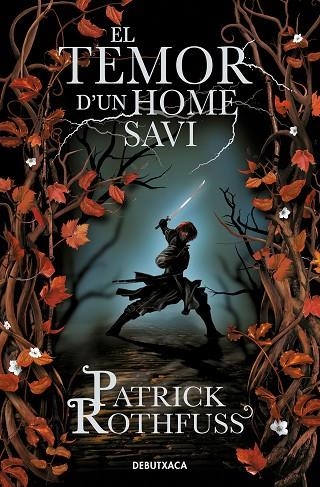 EL TEMOR D'UN HOME SAVI

PATRICK ROTHFUSS

DEBUTXACA